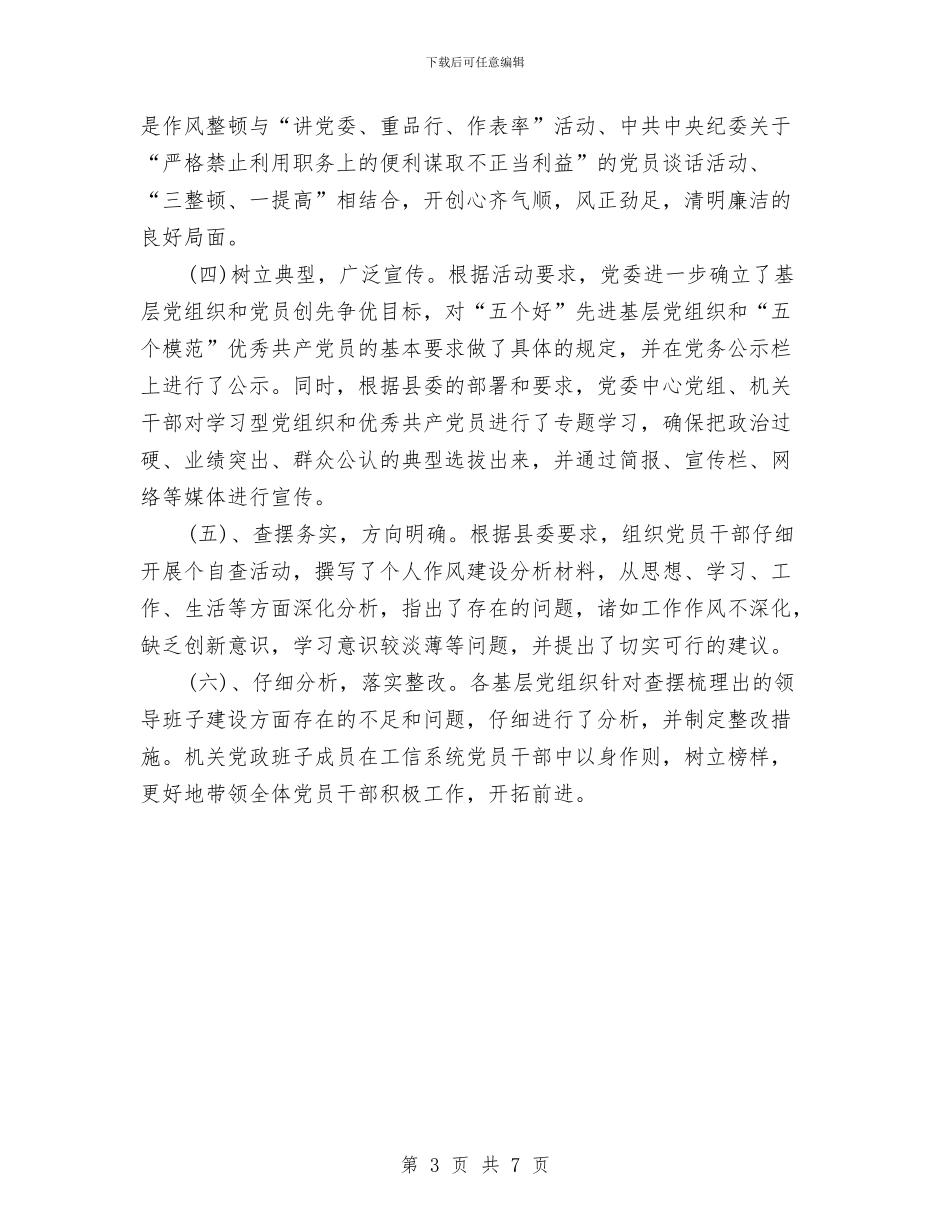 下载后可任意编辑

是作风整顿与“讲党委、重品行、作表率”活动、中共中央纪委关于“严格禁止利用职务上的便利谋取不正当利益”的党员谈话活动、“三整顿、一提高”相结合，开创心齐气顺，风正劲足，清明廉洁的良好局面。

(四)树立典型，广泛宣传。根据活动要求，党委进一步确立了基层党组织和党员创先争优目标，对“五个好”先进基层党组织和“五个模范”优秀共产党员的基本要求做了具体的规定，并在党务公示栏上进行了公示。同时，根据县委的部署和要求，党委中心党组、机关干部对学习型党组织和优秀共产党员进行了专题学习，确保把政治过硬、业绩突出、群众公认的典型选拔出来，并通过简报、宣传栏、网络等媒体进行宣传。

(五)、查摆务实，方向明确。根据县委要求，组织党员干部仔细开展个自查活动，撰写了个人作风建设分析材料，从思想、学习、工作、生活等方面深化分析，指出了存在的问题，诸如工作作风不深化，缺乏创新意识，学习意识较淡薄等问题，并提出了切实可行的建议。

(六)、仔细分析，落实整改。各基层党组织针对查摆梳理出的领导班子建设方面存在的不足和问题，仔细进行了分析，并制定整改措施。机关党政班子成员在工信系统党员干部中以身作则，树立榜样，更好地带领全体党员干部积极工作，开拓前进。

第 3 页 共 7 页